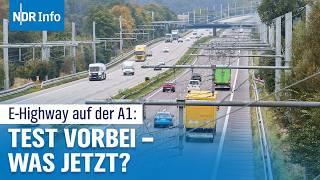 NDR Info

E-Highway auf der A1:

TEST VORBEI – WAS JETZT?